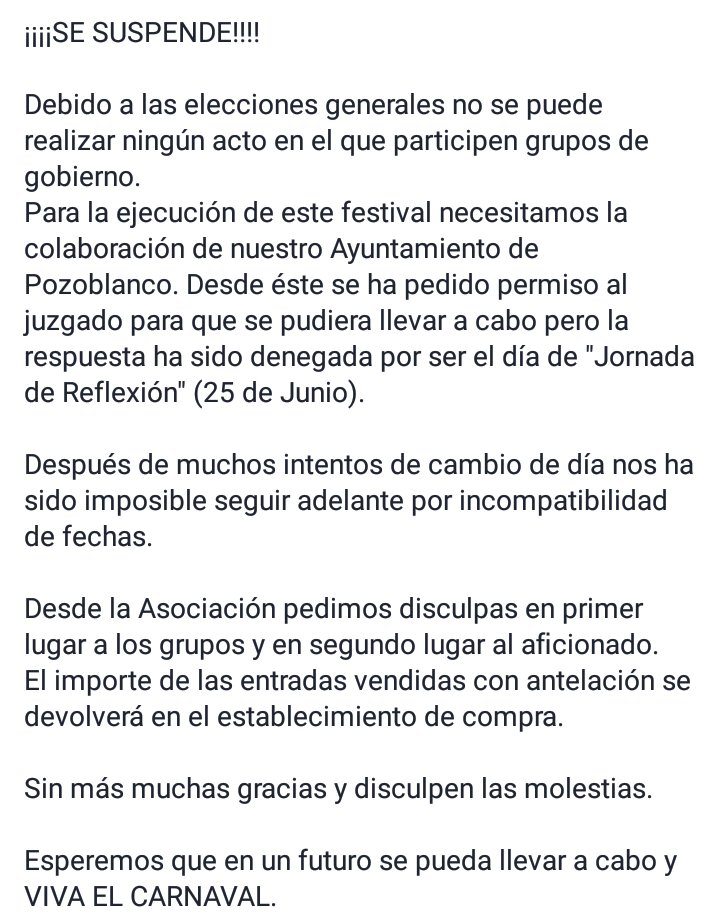 ¡¡¡¡SE SUSPENDE!!!!

Debido a las elecciones generales no se puede realizar ningún acto en el que participen grupos de gobierno.
Para la ejecución de este festival necesitamos la colaboración de nuestro Ayuntamiento de Pozoblanco. Desde éste se ha pedido permiso al juzgado para que se pudiera llevar a cabo pero la respuesta ha sido denegada por ser el día de "Jornada de Reflexión" (25 de Junio).

Después de muchos intentos de cambio de día nos ha sido imposible seguir adelante por incompatibilidad de fechas.

Desde la Asociación pedimos disculpas en primer lugar a los grupos y en segundo lugar al aficionado.
El importe de las entradas vendidas con antelación se devolverá en el establecimiento de compra.

Sin más muchas gracias y disculpen las molestias.

Esperemos que en un futuro se pueda llevar a cabo y VIVA EL CARNAVAL.